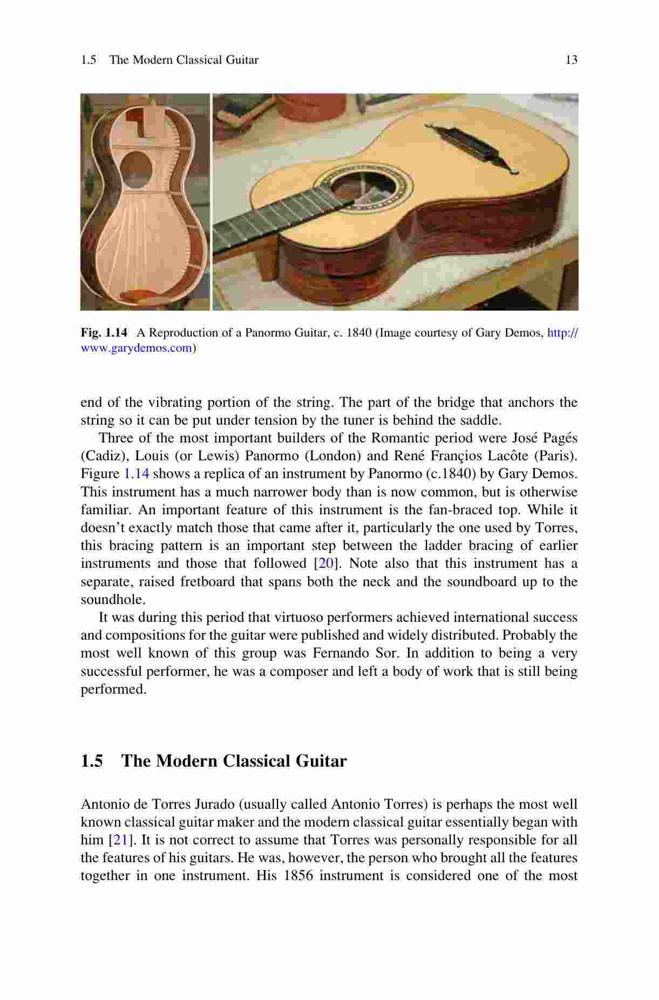 1.5 The Modern Classical Guitar

13

Fig. 1.14 A Reproduction of a Panormo Guitar, c. 1840 (Image courtesy of Gary Demos, http://www.garydemos.com)

end of the vibrating portion of the string. The part of the bridge that anchors the string so it can be put under tension by the tuner is behind the saddle.

Three of the most important builders of the Romantic period were José Pagés (Cadiz), Louis (or Lewis) Panormo (London) and René Françios Lacôte (Paris). Figure 1.14 shows a replica of an instrument by Panormo (c.1840) by Gary Demos. This instrument has a much narrower body than is now common, but is otherwise familiar. An important feature of this instrument is the fan-braced top. While it doesn't exactly match those that came after it, particularly the one used by Torres, this bracing pattern is an important step between the ladder bracing of earlier instruments and those that followed [20]. Note also that this instrument has a separate, raised fretboard that spans both the neck and the soundboard up to the soundhole.

It was during this period that virtuoso performers achieved international success and compositions for the guitar were published and widely distributed. Probably the most well known of this group was Fernando Sor. In addition to being a very successful performer, he was a composer and left a body of work that is still being performed.

1.5 The Modern Classical Guitar

Antonio de Torres Jurado (usually called Antonio Torres) is perhaps the most well known classical guitar maker and the modern classical guitar essentially began with him [21]. It is not correct to assume that Torres was personally responsible for all the features of his guitars. He was, however, the person who brought all the features together in one instrument. His 1856 instrument is considered one of the most